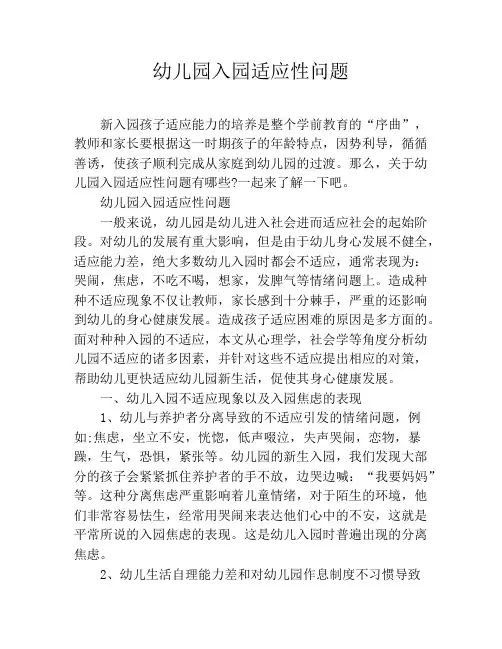 幼儿园入园适应性问题

新入园孩子适应能力的培养是整个学前教育的“序曲”，教师和家长要根据这一时期孩子的年龄特点，因势利导，循循善诱，使孩子顺利完成从家庭到幼儿园的过渡。那么，关于幼儿园入园适应性问题有哪些?一起来了解一下吧。

幼儿园入园适应性问题

一般来说，幼儿园是幼儿进入社会进而适应社会的起始阶段。对幼儿的发展有重大影响，但是由于幼儿身心发展不健全，适应能力差，绝大多数幼儿入园时都会不适应，通常表现为：哭闹，焦虑，不吃不喝，想家，发脾气等情绪问题上。造成种种不适应现象不仅让教师，家长感到十分棘手，严重的还影响到幼儿的身心健康发展。造成孩子适应困难的原因是多方面的。面对种种入园的不适应，本文从心理学，社会学等角度分析幼儿园不适应的诸多因素，并针对这些不适应提出相应的对策，帮助幼儿更快适应幼儿园新生活，促使其身心健康发展。

一、幼儿入园不适应现象以及入园焦虑的表现

1、幼儿与养护者分离导致的不适应引发的情绪问题，例如:焦虑，坐立不安，恍惚，低声啜泣，失声哭闹，恋物，暴躁，生气，恐惧，紧张等。幼儿园的新生入园，我们发现大部分的孩子会紧紧抓住养护者的手不放，边哭边喊：“我要妈妈”等。这种分离焦虑严重影响着儿童情绪，对于陌生的环境，他们非常容易怯生，经常用哭闹来表达他们心中的不安，这就是平常所说的入园焦虑的表现。这是幼儿入园时普遍出现的分离焦虑。

2、幼儿生活自理能力差和对幼儿园作息制度不习惯导致